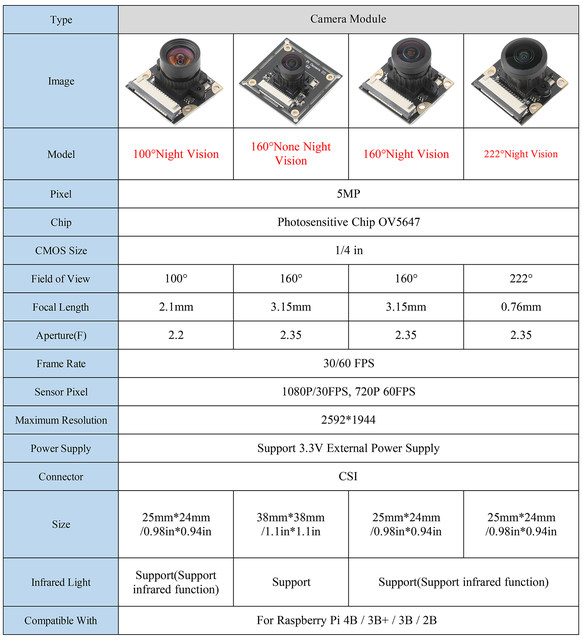 | Type | Camera Module | | | |
|---|---|---|---|---|
| Image | | | | |
| Model | 100°Night Vision | 160°None Night Vision | 160°Night Vision | 222°Night Vision |
| Pixel | 5MP | | | |
| Chip | Photosensitive Chip OV5647 | | | |
| CMOS Size | 1/4 in | | | |
| Field of View | 100° | 160° | 160° | 222° |
| Focal Length | 2.1mm | 3.15mm | 3.15mm | 0.76mm |
| Aperture(F) | 2.2 | 2.35 | 2.35 | 2.35 |
| Frame Rate | 30/60 FPS | | | |
| Sensor Pixel | 1080P/30FPS, 720P 60FPS | | | |
| Maximum Resolution | 2592*1944 | | | |
| Power Supply | Support 3.3V External Power Supply | | | |
| Connector | CSI | | | |
| Size | 25mm*24mm /0.98in*0.94in | 38mm*38mm /1.1in*1.1in | 25mm*24mm /0.98in*0.94in | 25mm*24mm /0.98in*0.94in |
| Infrared Light | Support(Support infrared function) | Support | Support(Support infrared function) | |
| Compatible With | For Raspberry Pi 4B / 3B+ / 3B / 2B | | | |